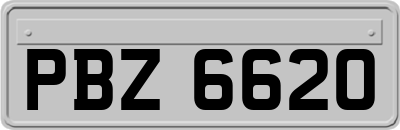 PBZ 6620